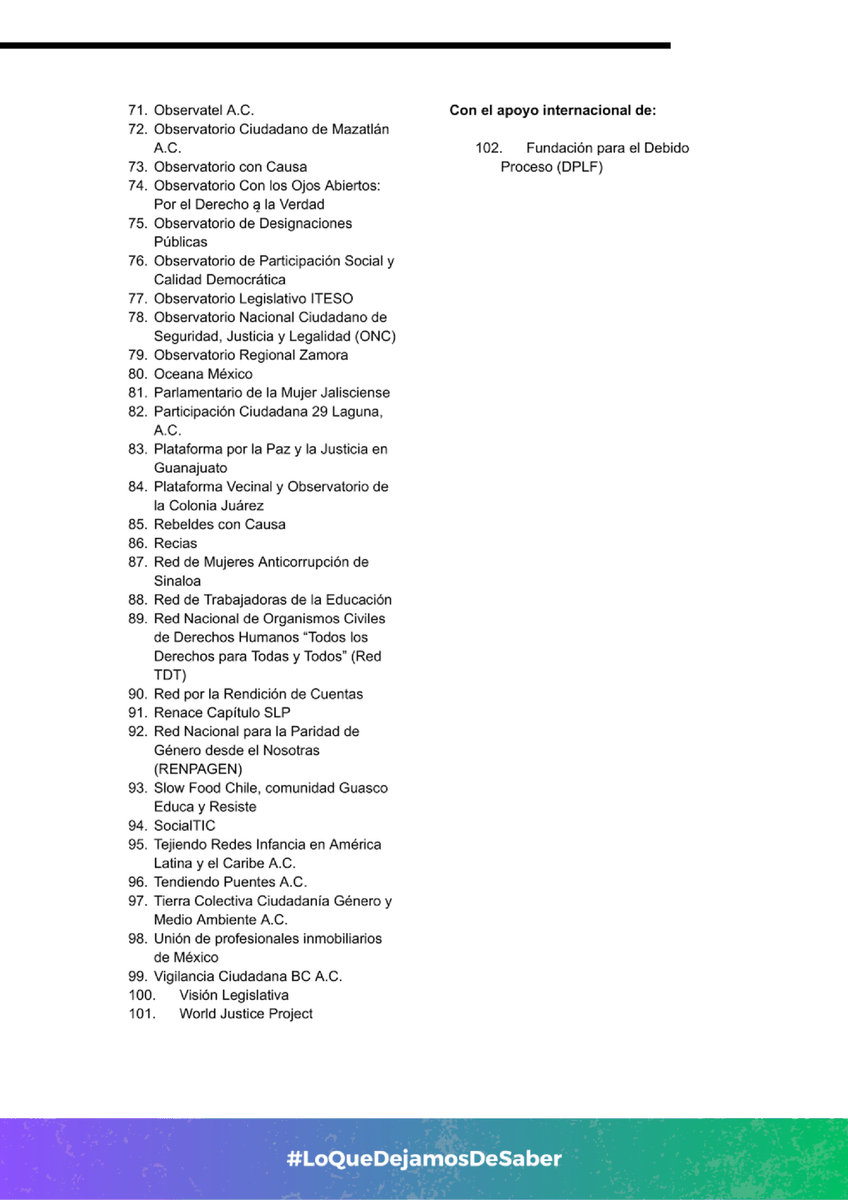 71. Observatel A.C.
72. Observatorio Ciudadano de Mazatlán A.C.
73. Observatorio con Causa
74. Observatorio Con los Ojos Abiertos: Por el Derecho a la Verdad
75. Observatorio de Designaciones Públicas
76. Observatorio de Participación Social y Calidad Democrática
77. Observatorio Legislativo ITESO
78. Observatorio Nacional Ciudadano de Seguridad, Justicia y Legalidad (ONC)
79. Observatorio Regional Zamora
80. Oceana México
81. Parlamentario de la Mujer Jalisciense
82. Participación Ciudadana 29 Laguna, A.C.
83. Plataforma por la Paz y la Justicia en Guanajuato
84. Plataforma Vecinal y Observatorio de la Colonia Juárez
85. Rebeldes con Causa
86. Recias
87. Red de Mujeres Anticorrupción de Sinaloa
88. Red de Trabajadoras de la Educación
89. Red Nacional de Organismos Civiles de Derechos Humanos "Todos los Derechos para Todas y Todos" (Red TDT)
90. Red por la Rendición de Cuentas
91. Renace Capítulo SLP
92. Red Nacional para la Paridad de Género desde el Nosotras (RENPAGEN)
93. Slow Food Chile, comunidad Guasco Educa y Resiste
94. SocialTIC
95. Tejiendo Redes Infancia en América Latina y el Caribe A.C.
96. Tendiendo Puentes A.C.
97. Tierra Colectiva Ciudadanía Género y Medio Ambiente A.C.
98. Unión de profesionales inmobiliarios de México
99. Vigilancia Ciudadana BC A.C.
100. Visión Legislativa
101. World Justice Project

Con el apoyo internacional de:

102. Fundación para el Debido Proceso (DPLF)

#LoQueDejamosDeSaber